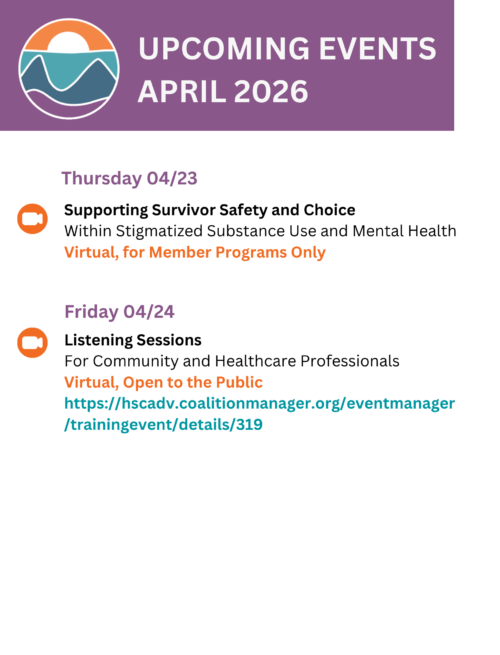 UPCOMING EVENTS
APRIL 2026

Thursday 04/23

Supporting Survivor Safety and Choice
Within Stigmatized Substance Use and Mental Health
Virtual, for Member Programs Only

Friday 04/24

Listening Sessions
For Community and Healthcare Professionals
Virtual, Open to the Public
https://hscadv.coalitionmanager.org/eventmanager/trainingevent/details/319